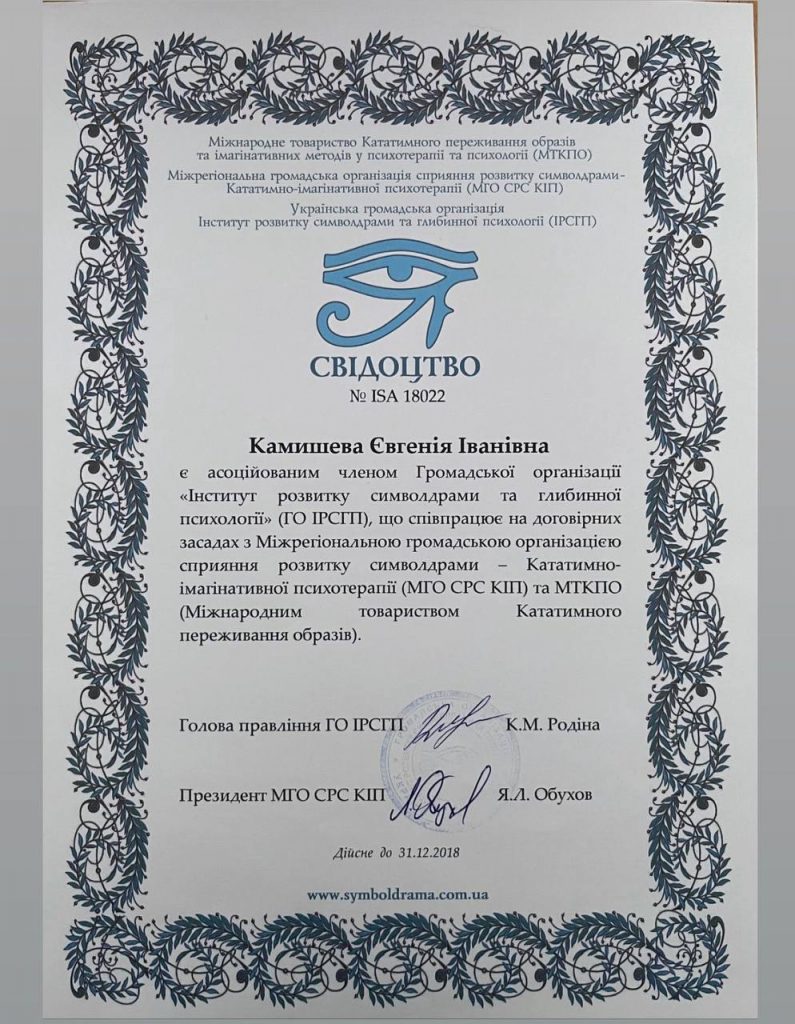 Міжнародне товариство Кататимного переживання образів та імагінативних методів у психотерапії та психології (МТКПО)

Міжрегіональна громадська організація сприяння розвитку символдрами-Кататимно-імагінативної психотерапії (МГО СРС КІП)

Українська громадська організація Інститут розвитку символдрами та глибинної психології (ІРСГП)

СВІДОЦТВО

№ ISA 18022

Камишева Євгенія Іванівна

є асоційованим членом Громадської організації «Інститут розвитку символдрами та глибинної психології» (ГО ІРСГП), що співпрацює на договірних засадах з Міжрегіональною громадською організацією сприяння розвитку символдрами – Кататимно-імагінативної психотерапії (МГО СРС КІП) та МТКПО (Міжнародним товариством Кататимного переживання образів).

Голова правління ГО ІРСГП К.М. Родіна

Президент МГО СРС КІП Я.Л. Обухов

Дійсне до 31.12.2018

www.symboldrama.com.ua